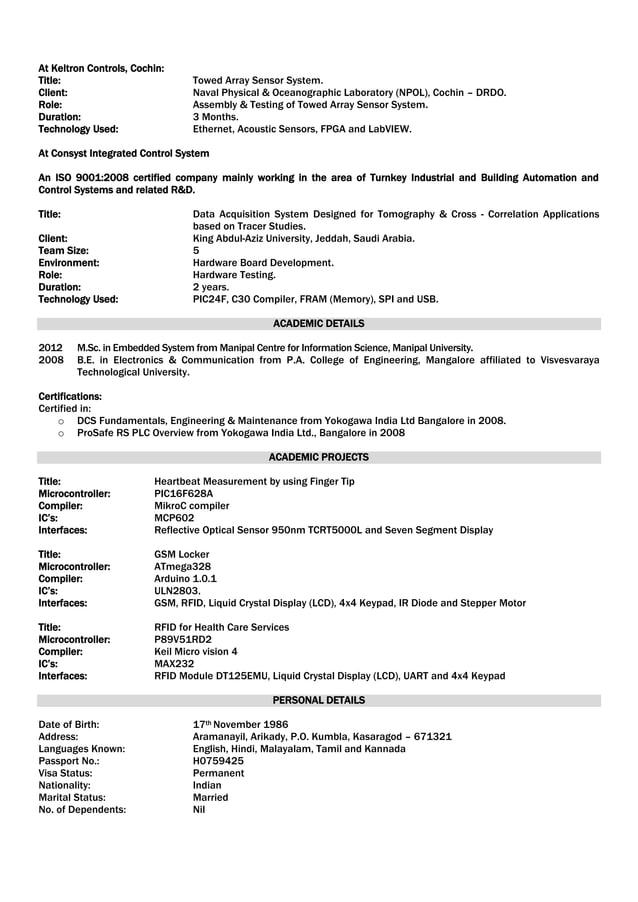 At Keltron Controls, Cochin:
Title: Towed Array Sensor System.
Client: Naval Physical & Oceanographic Laboratory (NPOL), Cochin – DRDO.
Role: Assembly & Testing of Towed Array Sensor System.
Duration: 3 Months.
Technology Used: Ethernet, Acoustic Sensors, FPGA and LabVIEW.

At Consyst Integrated Control System

An ISO 9001:2008 certified company mainly working in the area of Turnkey Industrial and Building Automation and Control Systems and related R&D.

Title: Data Acquisition System Designed for Tomography & Cross - Correlation Applications based on Tracer Studies.
Client: King Abdul-Aziz University, Jeddah, Saudi Arabia.
Team Size: 5
Environment: Hardware Board Development.
Role: Hardware Testing.
Duration: 2 years.
Technology Used: PIC24F, C30 Compiler, FRAM (Memory), SPI and USB.

ACADEMIC DETAILS

2012 M.Sc. in Embedded System from Manipal Centre for Information Science, Manipal University.
2008 B.E. in Electronics & Communication from P.A. College of Engineering, Mangalore affiliated to Visvesvaraya Technological University.

Certifications:
Certified in:
o DCS Fundamentals, Engineering & Maintenance from Yokogawa India Ltd Bangalore in 2008.
o ProSafe RS PLC Overview from Yokogawa India Ltd., Bangalore in 2008

ACADEMIC PROJECTS

Title: Heartbeat Measurement by using Finger Tip
Microcontroller: PIC16F628A
Compiler: MikroC compiler
IC's: MCP602
Interfaces: Reflective Optical Sensor 950nm TCRT5000L and Seven Segment Display

Title: GSM Locker
Microcontroller: ATmega328
Compiler: Arduino 1.0.1
IC's: ULN2803.
Interfaces: GSM, RFID, Liquid Crystal Display (LCD), 4x4 Keypad, IR Diode and Stepper Motor

Title: RFID for Health Care Services
Microcontroller: P89V51RD2
Compiler: Keil Micro vision 4
IC's: MAX232
Interfaces: RFID Module DT125EMU, Liquid Crystal Display (LCD), UART and 4x4 Keypad

PERSONAL DETAILS

Date of Birth: 17th November 1986
Address: Aramanayil, Arikady, P.O. Kumbla, Kasaragod – 671321
Languages Known: English, Hindi, Malayalam, Tamil and Kannada
Passport No.: H0759425
Visa Status: Permanent
Nationality: Indian
Marital Status: Married
No. of Dependents: Nil